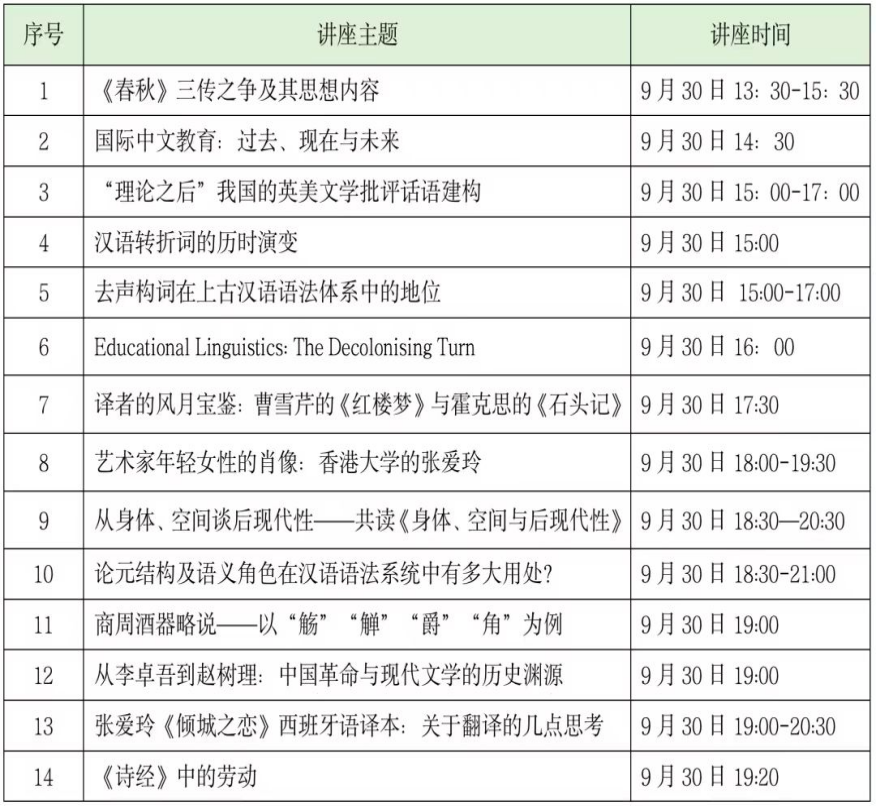 | 序号 | 讲座主题 | 讲座时间 |
|---|---|---|
| 1 | 《春秋》三传之争及其思想内容 | 9月30日13：30-15：30 |
| 2 | 国际中文教育：过去、现在与未来 | 9月30日14：30 |
| 3 | “理论之后”我国的英美文学批评话语建构 | 9月30日15：00-17：00 |
| 4 | 汉语转折词的历时演变 | 9月30日15:00 |
| 5 | 去声构词在上古汉语语法体系中的地位 | 9月30日 15:00-17:00 |
| 6 | Educational Linguistics: The Decolonising Turn | 9月30日16：00 |
| 7 | 译者的风月宝鉴：曹雪芹的《红楼梦》与霍克思的《石头记》 | 9月30日17:30 |
| 8 | 艺术家年轻女性的肖像：香港大学的张爱玲 | 9月30日18:00-19:30 |
| 9 | 从身体、空间谈后现代性——共读《身体、空间与后现代性》 | 9月30日18:30—20:30 |
| 10 | 论元结构及语义角色在汉语语法系统中有多大用处? | 9月30日18:30-21:00 |
| 11 | 商周酒器略说——以“觞”“觯”“爵”“角”为例 | 9月30日19:00 |
| 12 | 从李卓吾到赵树理：中国革命与现代文学的历史渊源 | 9月30日19:00 |
| 13 | 张爱玲《倾城之恋》西班牙语译本：关于翻译的几点思考 | 9月30日19:00-20:30 |
| 14 | 《诗经》中的劳动 | 9月30日19:20 |